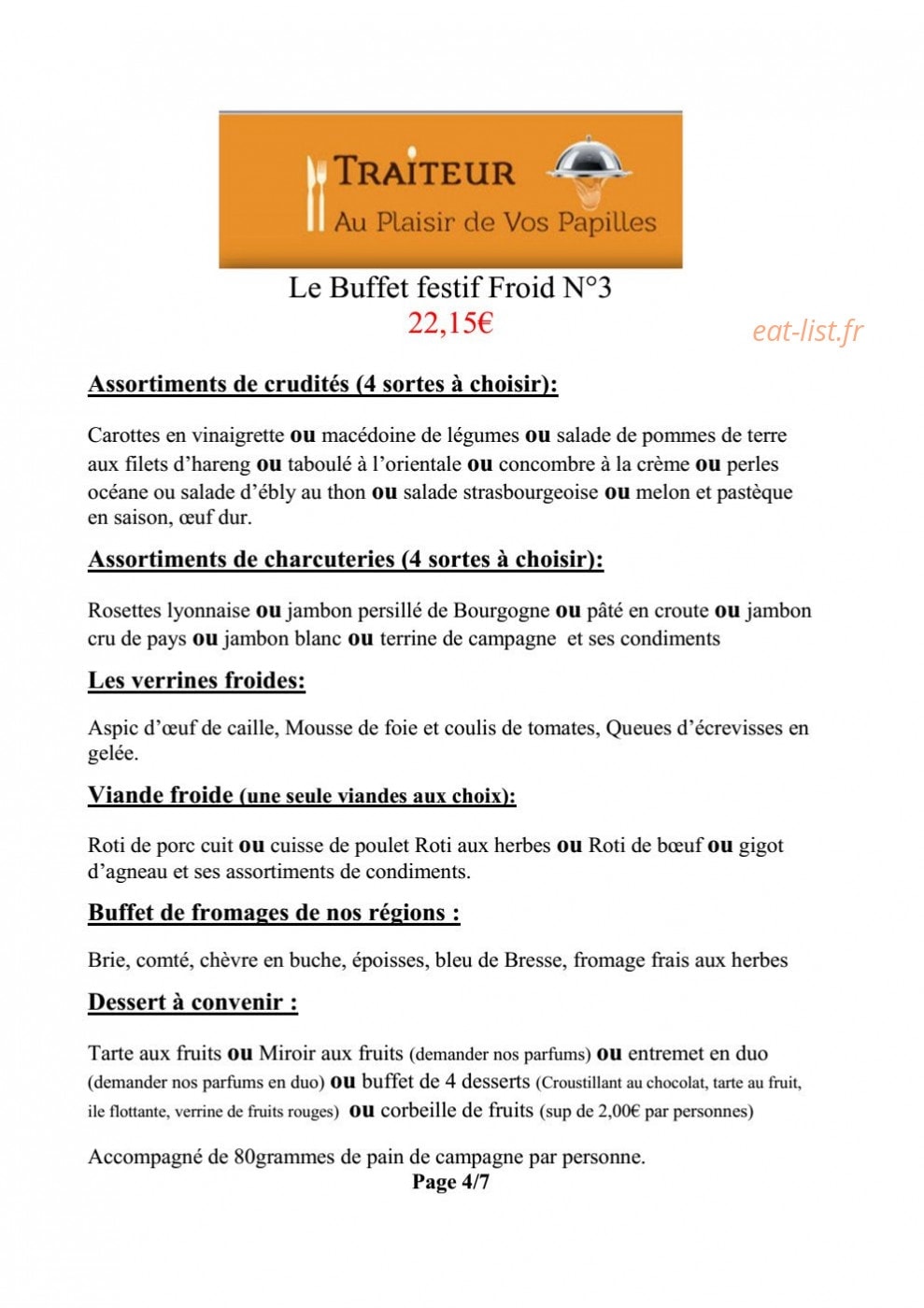 TRAITEUR
Au Plaisir de Vos Papilles

Le Buffet festif Froid N°3
22,15€

Assortiments de crudités (4 sortes à choisir):

Carottes en vinaigrette ou macédoine de légumes ou salade de pommes de terre aux filets d'hareng ou taboulé à l'orientale ou concombre à la crème ou perles océane ou salade d'ébly au thon ou salade strasbourgeoise ou melon et pastèque en saison, œuf dur.

Assortiments de charcuteries (4 sortes à choisir):

Rosettes lyonnaise ou jambon persillé de Bourgogne ou pâté en croute ou jambon cru de pays ou jambon blanc ou terrine de campagne et ses condiments

Les verrines froides:

Aspic d'œuf de caille, Mousse de foie et coulis de tomates, Queues d'écrevisses en gelée.

Viande froide (une seule viandes aux choix):

Roti de porc cuit ou cuisse de poulet Roti aux herbes ou Roti de bœuf ou gigot d'agneau et ses assortiments de condiments.

Buffet de fromages de nos régions :

Brie, comté, chèvre en buche, époisses, bleu de Bresse, fromage frais aux herbes

Dessert à convenir :

Tarte aux fruits ou Miroir aux fruits (demander nos parfums) ou entremet en duo (demander nos parfums en duo) ou buffet de 4 desserts (Croustillant au chocolat, tarte au fruit, ile flottante, verrine de fruits rouges) ou corbeille de fruits (sup de 2,00€ par personnes)

Accompagné de 80grammes de pain de campagne par personne.

Page 4/7

eat-list.fr